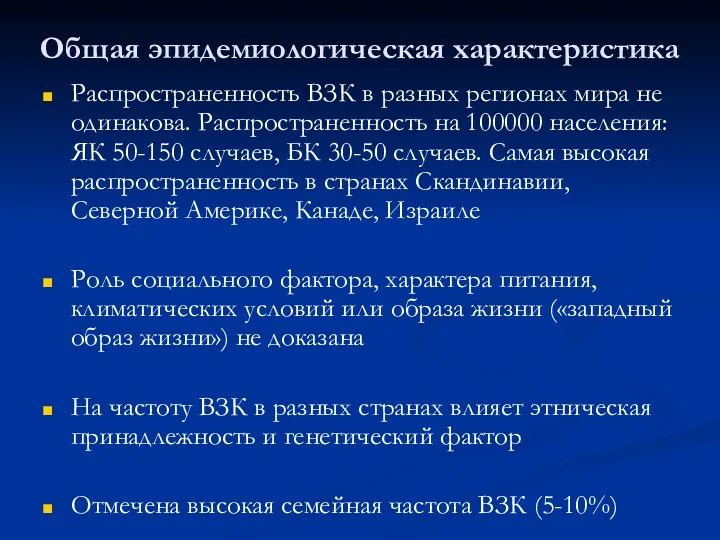 Общая эпидемиологическая характеристика

Распространенность ВЗК в разных регионах мира не одинакова. Распространенность на 100000 населения: ЯК 50-150 случаев, БК 30-50 случаев. Самая высокая распространенность в странах Скандинавии, Северной Америке, Канаде, Израиле

Роль социального фактора, характера питания, климатических условий или образа жизни («западный образ жизни») не доказана

На частоту ВЗК в разных странах влияет этническая принадлежность и генетический фактор

Отмечена высокая семейная частота ВЗК (5-10%)